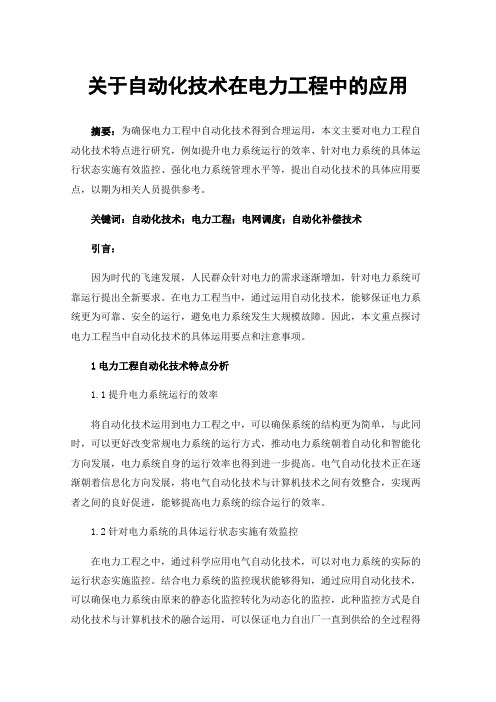 关于自动化技术在电力工程中的应用

摘要：为确保电力工程中自动化技术得到合理运用，本文主要对电力工程自动化技术特点进行研究，例如提升电力系统运行的效率、针对电力系统的具体运行状态实施有效监控、强化电力系统管理水平等，提出自动化技术的具体应用要点，以期为相关人员提供参考。

关键词：自动化技术；电力工程；电网调度；自动化补偿技术

引言：

因为时代的飞速发展，人民群众针对电力的需求逐渐增加，针对电力系统可靠运行提出全新要求。在电力工程当中，通过运用自动化技术，能够保证电力系统更为可靠、安全的运行，避免电力系统发生大规模故障。因此，本文重点探讨电力工程当中自动化技术的具体运用要点和注意事项。

1 电力工程自动化技术特点分析

1.1 提升电力系统运行的效率

将自动化技术运用到电力工程之中，可以确保系统的结构更为简单，与此同时，可以更好改变常规电力系统的运行方式，推动电力系统朝着自动化和智能化方向发展，电力系统自身的运行效率也得到进一步提高。电气自动化技术正在逐渐朝着信息化方向发展，将电气自动化技术与计算机技术之间有效整合，实现两者之间的良好促进，能够提高电力系统的综合运行的效率。

1.2 针对电力系统的具体运行状态实施有效监控

在电力工程之中，通过科学应用电气自动化技术，可以对电力系统的实际的运行状态实施监控。结合电力系统的监控现状能够得知，通过应用自动化技术，可以确保电力系统由原来的静态化监控转化为动态化的监控，此种监控方式是自动化技术与计算机技术的融合运用，可以保证电力自出厂一直到供给的全过程得